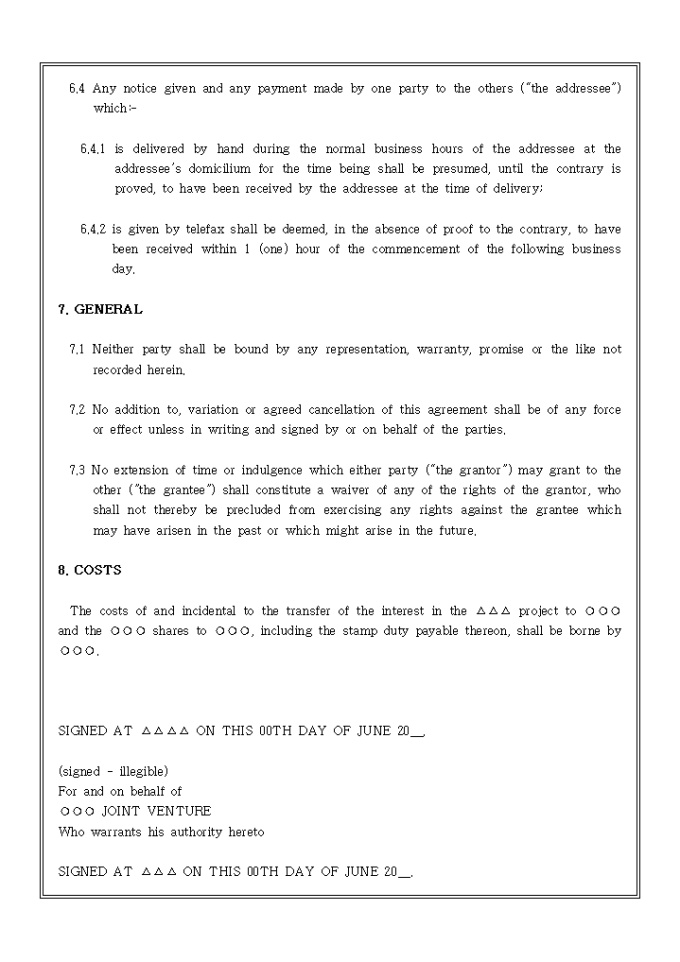 6.4 Any notice given and any payment made by one party to the others ("the addressee") which:-

6.4.1 is delivered by hand during the normal business hours of the addressee at the addressee's domicilium for the time being shall be presumed, until the contrary is proved, to have been received by the addressee at the time of delivery;

6.4.2 is given by telefax shall be deemed, in the absence of proof to the contrary, to have been received within 1 (one) hour of the commencement of the following business day.

7. GENERAL

7.1 Neither party shall be bound by any representation, warranty, promise or the like not recorded herein.

7.2 No addition to, variation or agreed cancellation of this agreement shall be of any force or effect unless in writing and signed by or on behalf of the parties.

7.3 No extension of time or indulgence which either party ("the grantor") may grant to the other ("the grantee") shall constitute a waiver of any of the rights of the grantor, who shall not thereby be precluded from exercising any rights against the grantee which may have arisen in the past or which might arise in the future.

8. COSTS

The costs of and incidental to the transfer of the interest in the △△△ project to ○○○ and the ○○○ shares to ○○○, including the stamp duty payable thereon, shall be borne by ○○○.

SIGNED AT △△△△ ON THIS 00TH DAY OF JUNE 20__.

(signed - illegible)
For and on behalf of
○○○ JOINT VENTURE
Who warrants his authority hereto

SIGNED AT △△△ ON THIS 00TH DAY OF JUNE 20__.